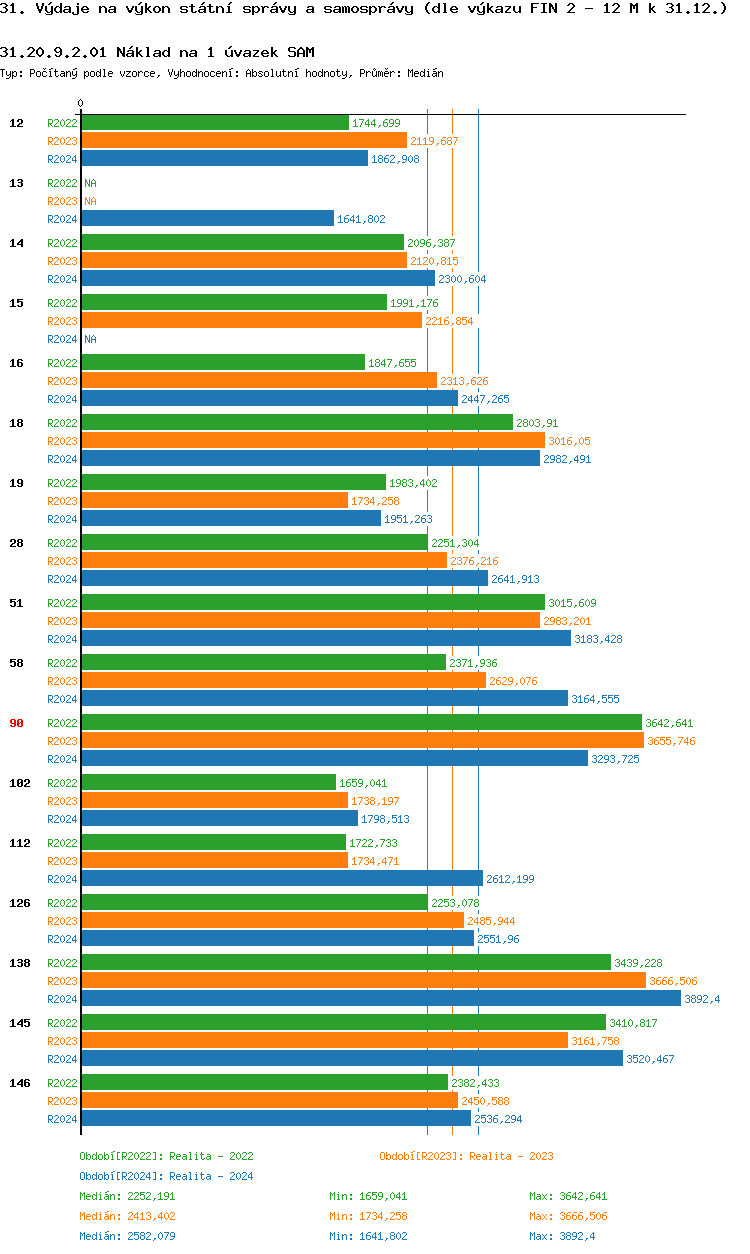 31. Výdaje na výkon státní správy a samosprávy (dle výkazu FIN 2 - 12 M k 31.12.)

31.20.9.2.01 Náklad na 1 úvazek SAM

Typ: Počítaný podle vzorce, Vyhodnocení: Absolutní hodnoty, Průměr: Medián

0

12 R2022 1744,699 R2023 2119,687 R2024 1862,908

13 R2022 NA R2023 NA R2024 1641,802

14 R2022 2096,387 R2023 2120,815 R2024 2300,604

15 R2022 1991,176 R2023 2216,854 R2024 NA

16 R2022 1847,655 R2023 2313,626 R2024 2447,265

18 R2022 2803,91 R2023 3016,05 R2024 2982,491

19 R2022 1983,402 R2023 1734,258 R2024 1951,263

28 R2022 2251,304 R2023 2376,216 R2024 2641,913

51 R2022 3015,609 R2023 2983,201 R2024 3183,428

58 R2022 2371,936 R2023 2629,076 R2024 3164,555

90 R2022 3642,641 R2023 3655,746 R2024 3293,725

102 R2022 1659,041 R2023 1738,197 R2024 1798,513

112 R2022 1722,733 R2023 1734,471 R2024 2612,199

126 R2022 2253,078 R2023 2485,944 R2024 2551,96

138 R2022 3439,228 R2023 3666,506 R2024 3892,4

145 R2022 3410,817 R2023 3161,758 R2024 3520,467

146 R2022 2382,433 R2023 2450,588 R2024 2536,294

Období[R2022]: Realita - 2022 Období[R2023]: Realita - 2023
Období[R2024]: Realita - 2024

Medián: 2252,191 Min: 1659,041 Max: 3642,641
Medián: 2413,402 Min: 1734,258 Max: 3666,506
Medián: 2582,079 Min: 1641,802 Max: 3892,4